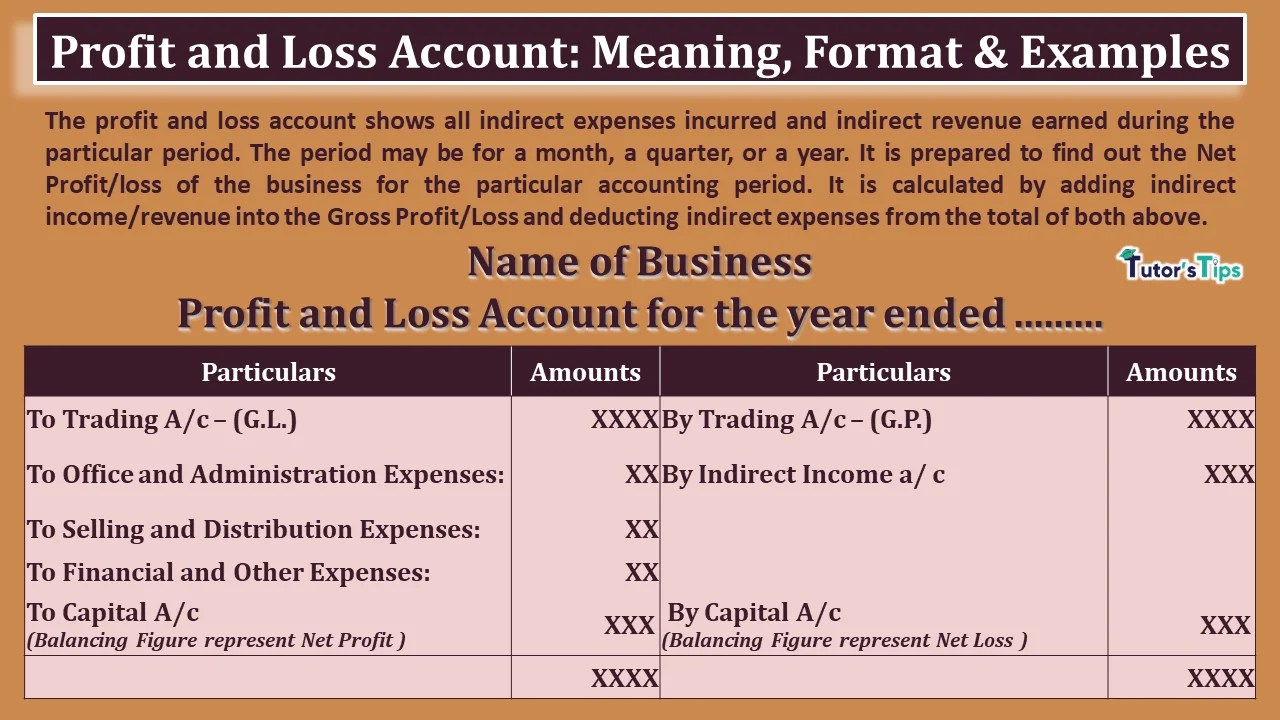 Profit and Loss Account: Meaning, Format & Examples

The profit and loss account shows all indirect expenses incurred and indirect revenue earned during the particular period. The period may be for a month, a quarter, or a year. It is prepared to find out the Net Profit/loss of the business for the particular accounting period. It is calculated by adding indirect income/revenue into the Gross Profit/Loss and deducting indirect expenses from the total of both above.

Name of Business

Tutor's Tips

Profit and Loss Account for the year ended .........

| Particulars | Amounts | Particulars | Amounts |
|---|---|---|---|
| To Trading A/c – (G.L.) | XXXX | By Trading A/c – (G.P.) | XXXX |
| To Office and Administration Expenses: | XX | By Indirect Income a/ c | XXX |
| To Selling and Distribution Expenses: | XX | | |
| To Financial and Other Expenses: | XX | | |
| To Capital A/c (Balancing Figure represent Net Profit ) | XXX | By Capital A/c (Balancing Figure represent Net Loss ) | XXX |
| | XXXX | | XXXX |